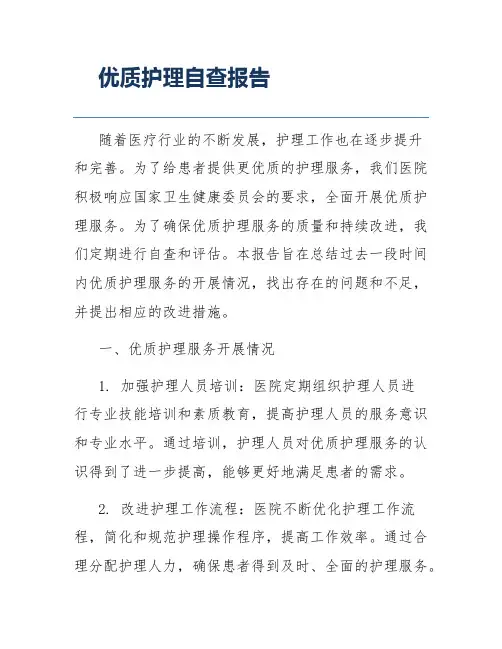 优质护理自查报告

随着医疗行业的不断发展，护理工作也在逐步提升和完善。为了给患者提供更优质的护理服务，我们医院积极响应国家卫生健康委员会的要求，全面开展优质护理服务。为了确保优质护理服务的质量和持续改进，我们定期进行自查和评估。本报告旨在总结过去一段时间内优质护理服务的开展情况，找出存在的问题和不足，并提出相应的改进措施。

一、优质护理服务开展情况

1. 加强护理人员培训：医院定期组织护理人员进行专业技能培训和素质教育，提高护理人员的服务意识和专业水平。通过培训，护理人员对优质护理服务的认识得到了进一步提高，能够更好地满足患者的需求。

2. 改进护理工作流程：医院不断优化护理工作流程，简化和规范护理操作程序，提高工作效率。通过合理分配护理人力，确保患者得到及时、全面的护理服务。